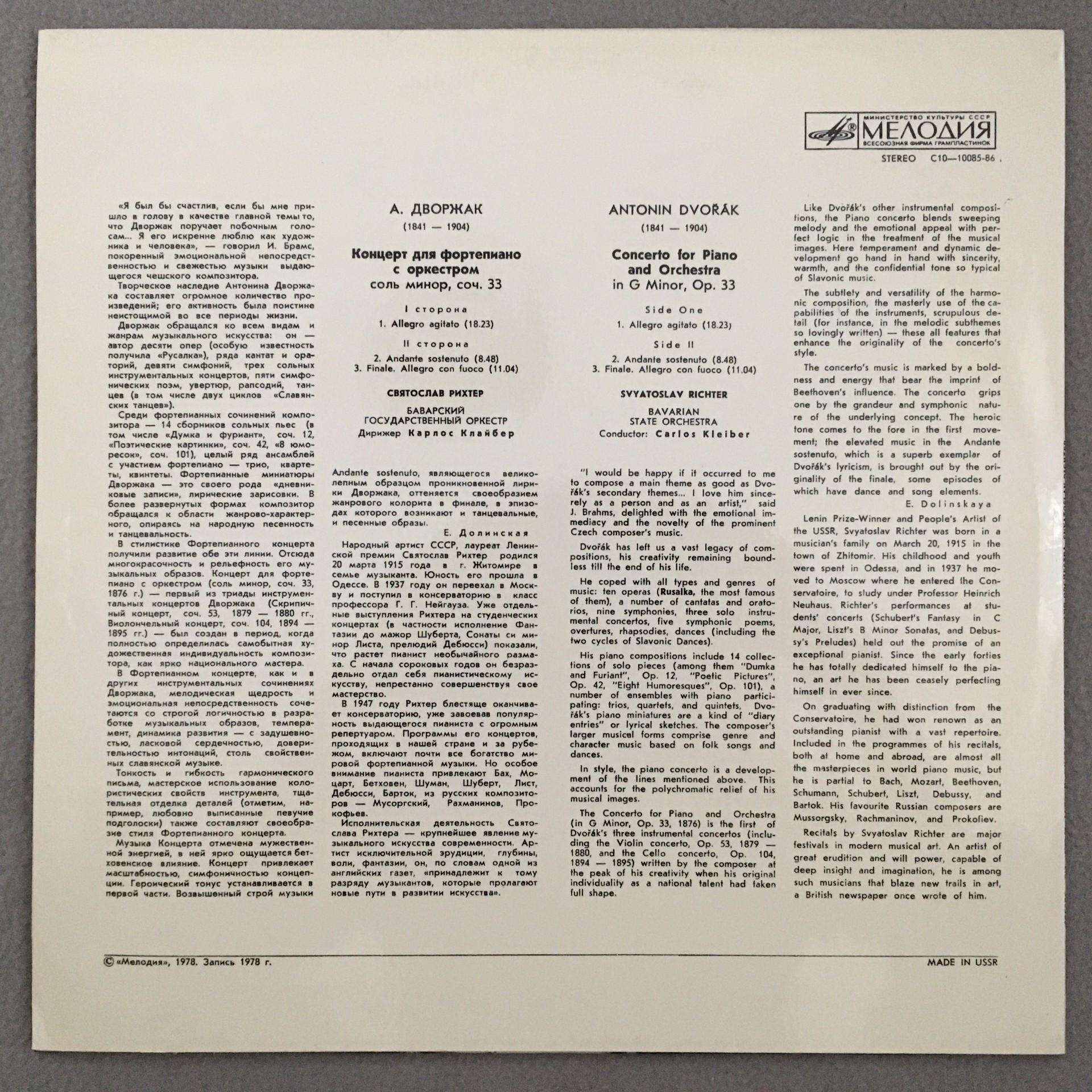 МИНИСТЕРСТВО КУЛЬТУРЫ СССР
МЕЛОДИЯ
ВСЕСОЮЗНАЯ ФИРМА ГРАМПЛАСТИНОК

STEREO С10—10085-86

«Я был бы счастлив, если бы мне пришло в голову в качестве главной темы то, что Дворжак поручает побочным голосам... Я его искренне люблю как художника и человека», — говорил И. Брамс, покоренный эмоциональной непосредственностью и свежестью музыки выдающегося чешского композитора.

Творческое наследие Антонина Дворжака составляет огромное количество произведений; его активность была поистине неистощимой во все периоды жизни.

Дворжак обращался ко всем видам и жанрам музыкального искусства: он — автор десяти опер (особую известность получила «Русалка»), ряда кантат и ораторий, девяти симфоний, трех сольных инструментальных концертов, пяти симфонических поэм, увертюр, рапсодий, танцев (в том числе двух циклов «Славянских танцев»).

Среди фортепианных сочинений композитора — 14 сборников сольных пьес (в том числе «Думка и фуриант», соч. 12, «Поэтические картинки», соч. 42, «8 юморесок», соч. 101), целый ряд ансамблей с участием фортепиано — трио, квартеты, квинтеты. Фортепианные миниатюры Дворжака — это своего рода «дневниковые записи», лирические зарисовки. В более развернутых формах композитор обращался к области жанрово-характерного, опираясь на народную песенность и танцевальность.

В стилистике Фортепианного концерта получили развитие обе эти линии. Отсюда многокрасочность и рельефность его музыкальных образов. Концерт для фортепиано с оркестром (соль минор, соч. 33, 1876 г.) — первый из триады инструментальных концертов Дворжака (Скрипичный концерт, соч. 53, 1879 — 1880 гг., Виолончельный концерт, соч. 104, 1894 — 1895 гг.) — был создан в период, когда полностью определилась самобытная художественная индивидуальность композитора, как ярко национального мастера.

В Фортепианном концерте, как и в других инструментальных сочинениях Дворжака, мелодическая щедрость и эмоциональная непосредственность сочетаются со строгой логичностью в разработке музыкальных образов, темперамент, динамика развития — с задушевностью, ласковой сердечностью, доверительностью интонаций, столь свойственных славянской музыке.

Тонкость и гибкость гармонического письма, мастерское использование колористических свойств инструмента, тщательная отделка деталей (отметим, например, любовно выписанные певучие подголоски) также составляют своеобразие стиля Фортепианного концерта.

Музыка Концерта отмечена мужественной энергией, в ней ярко ощущается бетховенское влияние. Концерт привлекает масштабностью, симфоничностью концепции. Героический тонус устанавливается в первой части. Возвышенный строй музыки

А. ДВОРЖАК
(1841 — 1904)

Концерт для фортепиано с оркестром
соль минор, соч. 33

I сторона
1. Allegro agitato (18.23)

II сторона
2. Andante sostenuto (8.48)
3. Finale. Allegro con fuoco (11.04)

СВЯТОСЛАВ РИХТЕР

БАВАРСКИЙ ГОСУДАРСТВЕННЫЙ ОРКЕСТР
Дирижер Карлос Клайбер

Andante sostenuto, являющегося великолепным образцом проникновенной лирики Дворжака, оттеняется своеобразием жанрового колорита в финале, в эпизодах которого возникают и танцевальные, и песенные образы.

Е. Долинская

Народный артист СССР, лауреат Ленинской премии Святослав Рихтер родился 20 марта 1915 года в г. Житомире в семье музыканта. Юность его прошла в Одессе. В 1937 году он переехал в Москву и поступил в консерваторию в класс профессора Г. Г. Нейгауза. Уже отдельные выступления Рихтера на студенческих концертах (в частности исполнение Фантазии до мажор Шуберта, Сонаты си минор Листа, прелюдий Дебюсси) показали, что растет пианист необычайного размаха. С начала сороковых годов он безраздельно отдал себя пианистическому искусству, непрестанно совершенствуя свое мастерство.

В 1947 году Рихтер блестяще оканчивает консерваторию, уже завоевав популярность выдающегося пианиста с огромным репертуаром. Программы его концертов, проходящих в нашей стране и за рубежом, включают почти все богатство мировой фортепианной музыки. Но особое внимание пианиста привлекают Бах, Моцарт, Бетховен, Шуман, Шуберт, Лист, Дебюсси, Барток, из русских композиторов — Мусоргский, Рахманинов, Прокофьев.

Исполнительская деятельность Святослава Рихтера — крупнейшее явление музыкального искусства современности. Артист исключительной эрудиции, глубины, воли, фантазии, он, по словам одной из английских газет, «принадлежит к тому разряду музыкантов, которые пролагают новые пути в развитии искусства».

ANTONIN DVOŘÁK
(1841 — 1904)

Concerto for Piano and Orchestra
in G Minor, Op. 33

Side One
1. Allegro agitato (18.23)

Side II
2. Andante sostenuto (8.48)
3. Finale. Allegro con fuoco (11.04)

SVYATOSLAV RICHTER

BAVARIAN STATE ORCHESTRA
Conductor: Carlos Kleiber

"I would be happy if it occurred to me to compose a main theme as good as Dvořák's secondary themes... I love him sincerely as a person and as an artist," said J. Brahms, delighted with the emotional immediacy and the novelty of the prominent Czech composer's music.

Dvořák has left us a vast legacy of compositions, his creativity remaining boundless till the end of his life.

He coped with all types and genres of music: ten operas (Rusalka, the most famous of them), a number of cantatas and oratorios, nine symphonies, three solo instrumental concertos, five symphonic poems, overtures, rhapsodies, dances (including the two cycles of Slavonic Dances).

His piano compositions include 14 collections of solo pieces (among them "Dumka and Furiant", Op. 12, "Poetic Pictures", Op. 42, "Eight Humoresques", Op. 101), a number of ensembles with piano participating: trios, quartets, and quintets. Dvořák's piano miniatures are a kind of "diary entries" or lyrical sketches. The composer's larger musicel forms comprise genre and character music based on folk songs and dances.

In style, the piano concerto is a development of the lines mentioned above. This accounts for the polychromatic relief of his musical images.

The Concerto for Piano and Orchestra (in G Minor, Op. 33, 1876) is the first of Dvořák's three instrumental concertos (including the Violin concerto, Op. 53, 1879 — 1880, and the Cello concerto, Op. 104, 1894 — 1895) written by the composer at the peak of his creativity when his original individuality as a national talent had taken full shape.

Like Dvořák's other instrumental compositions, the Piano concerto blends sweeping melody and the emotional appeal with perfect logic in the treatment of the musical images. Here temperament and dynamic development go hand in hand with sincerity, warmth, and the confidential tone so typical of Slavonic music.

The subtlety and versatility of the harmonic composition, the masterly use of the capabilities of the instruments, scrupulous detail (for instance, in the melodic subthemes so lovingly written) — these all features that enhance the originality of the concerto's style.

The concerto's music is marked by a boldness and energy that bear the imprint of Beethoven's influence. The concerto grips one by the grandeur and symphonic nature of the underlying concept. The heroic tone comes to the fore in the first movement; the elevated music in the Andante sostenuto, which is a superb exemplar of Dvořák's lyricism, is brought out by the originality of the finale, some episodes of which have dance and song elements.

E. Dolinskaya

Lenin Prize-Winner and People's Artist of the USSR, Svyatoslav Richter was born in a musician's family on March 20, 1915 in the town of Zhitomir. His childhood and youth were spent in Odessa, and in 1937 he moved to Moscow where he entered the Conservatoire, to study under Professor Heinrich Neuhaus. Richter's performances at students' concerts (Schubert's Fantasy in C Major, Liszt's B Minor Sonatas, and Debussy's Preludes) held out the promise of an exceptional pianist. Since the early forties he has totally dedicated himself to the piano, an art he has been ceasely perfecting himself in ever since.

On graduating with distinction from the Conservatoire, he had won renown as an outstanding pianist with a vast repertoire. Included in the programmes of his recitals, both at home and abroad, are almost all the masterpieces in world piano music, but he is partial to Bach, Mozart, Beethoven, Schumann, Schubert, Liszt, Debussy, and Bartok. His favourite Russian composers are Mussorgsky, Rachmaninov, and Prokofiev.

Recitals by Svyatoslav Richter are major festivals in modern musical art. An artist of great erudition and will power, capable of deep insight and imagination, he is among such musicians that blaze new trails in art, a British newspaper once wrote of him.

© «Мелодия», 1978. Запись 1978 г.

MADE IN USSR